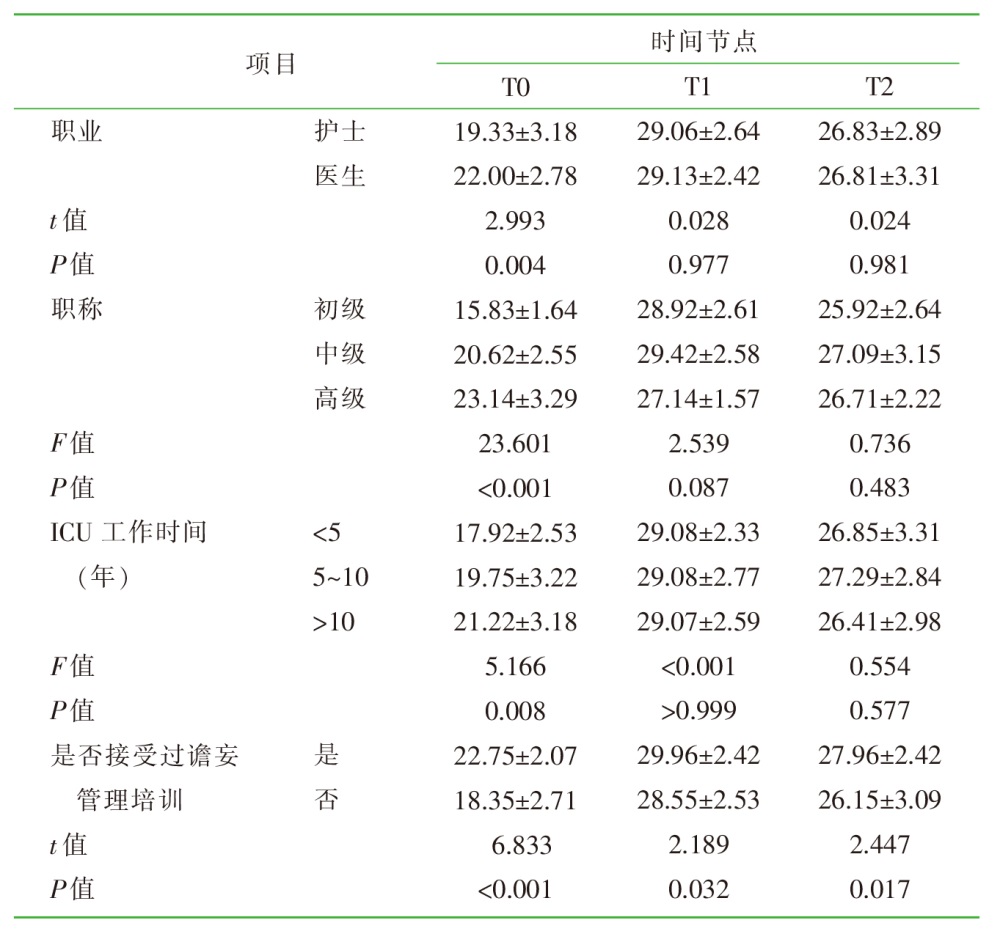 | 项目 | | 时间节点 | | |
|---|---|---|---|---|
| | | T0 | T1 | T2 |
| 职业 | 护士 | 19.33±3.18 | 29.06±2.64 | 26.83±2.89 |
| | 医生 | 22.00±2.78 | 29.13±2.42 | 26.81±3.31 |
| $t$值 | | 2.993 | 0.028 | 0.024 |
| $P$值 | | 0.004 | 0.977 | 0.981 |
| 职称 | 初级 | 15.83±1.64 | 28.92±2.61 | 25.92±2.64 |
| | 中级 | 20.62±2.55 | 29.42±2.58 | 27.09±3.15 |
| | 高级 | 23.14±3.29 | 27.14±1.57 | 26.71±2.22 |
| $F$值 | | 23.601 | 2.539 | 0.736 |
| $P$值 | | <0.001 | 0.087 | 0.483 |
| ICU 工作时间（年） | <5 | 17.92±2.53 | 29.08±2.33 | 26.85±3.31 |
| | 5~10 | 19.75±3.22 | 29.08±2.77 | 27.29±2.84 |
| | >10 | 21.22±3.18 | 29.07±2.59 | 26.41±2.98 |
| $F$值 | | 5.166 | <0.001 | 0.554 |
| $P$值 | | 0.008 | >0.999 | 0.577 |
| 是否接受过谵妄管理培训 | 是 | 22.75±2.07 | 29.96±2.42 | 27.96±2.42 |
| | 否 | 18.35±2.71 | 28.55±2.53 | 26.15±3.09 |
| $t$值 | | 6.833 | 2.189 | 2.447 |
| $P$值 | | <0.001 | 0.032 | 0.017 |